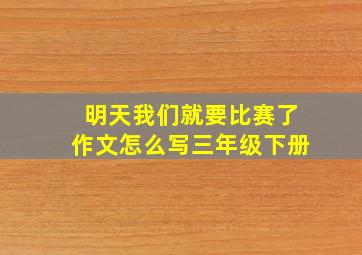 明天我们就要比赛了
作文怎么写三年级下册